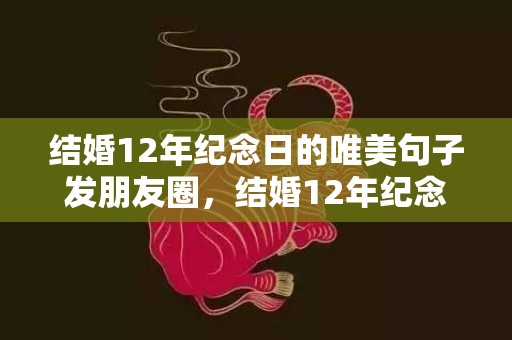 结婚12年纪念日的唯美句子发朋友圈，结婚12年纪念